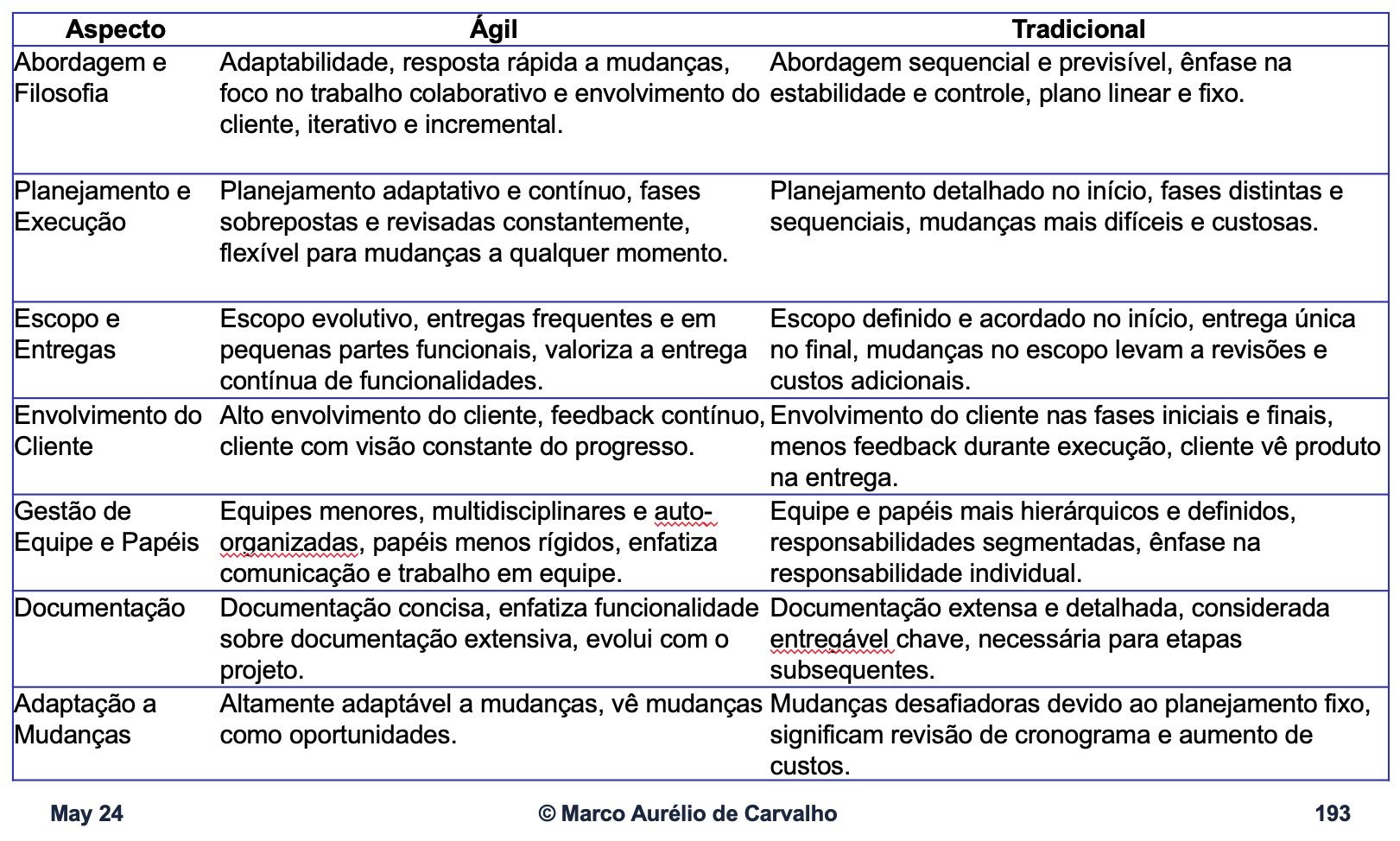 | Aspecto | Ágil | Tradicional |
|---|---|---|
| Abordagem e Filosofia | Adaptabilidade, resposta rápida a mudanças, foco no trabalho colaborativo e envolvimento do cliente, iterativo e incremental. | Abordagem sequencial e previsível, ênfase na estabilidade e controle, plano linear e fixo. |
| Planejamento e Execução | Planejamento adaptativo e contínuo, fases sobrepostas e revisadas constantemente, flexível para mudanças a qualquer momento. | Planejamento detalhado no início, fases distintas e sequenciais, mudanças mais difíceis e custosas. |
| Escopo e Entregas | Escopo evolutivo, entregas frequentes e em pequenas partes funcionais, valoriza a entrega contínua de funcionalidades. | Escopo definido e acordado no início, entrega única no final, mudanças no escopo levam a revisões e custos adicionais. |
| Envolvimento do Cliente | Alto envolvimento do cliente, feedback contínuo, cliente com visão constante do progresso. | Envolvimento do cliente nas fases iniciais e finais, menos feedback durante execução, cliente vê produto na entrega. |
| Gestão de Equipe e Papéis | Equipes menores, multidisciplinares e auto-organizadas, papéis menos rígidos, enfatiza comunicação e trabalho em equipe. | Equipe e papéis mais hierárquicos e definidos, responsabilidades segmentadas, ênfase na responsabilidade individual. |
| Documentação | Documentação concisa, enfatiza funcionalidade sobre documentação extensiva, evolui com o projeto. | Documentação extensa e detalhada, considerada entregável chave, necessária para etapas subsequentes. |
| Adaptação a Mudanças | Altamente adaptável a mudanças, vê mudanças como oportunidades. | Mudanças desafiadoras devido ao planejamento fixo, significam revisão de cronograma e aumento de custos. |

May 24 © Marco Aurélio de Carvalho 193